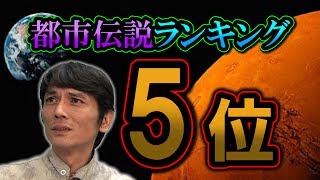 都市伝説ランキング

5位